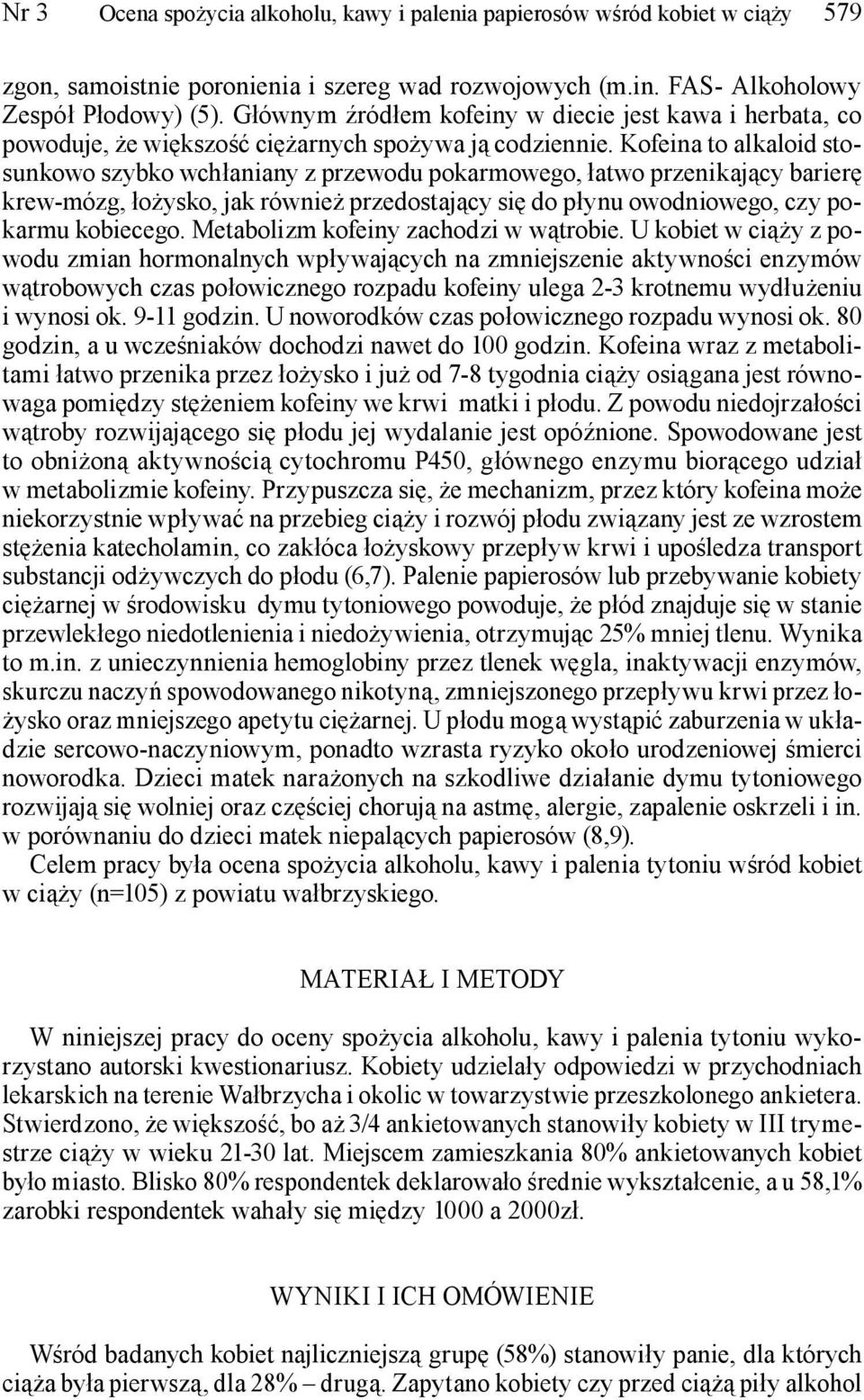 Nr 3 Ocena spożycia alkoholu, kawy i palenia papierosów wśród kobiet w ciąży 579

zgon, samoistnie poronienia i szereg wad rozwojowych (m.in. FAS- Alkoholowy Zespół Płodowy) (5). Głównym źródłem kofeiny w diecie jest kawa i herbata, co powoduje, że większość ciężarnych spożywa ją codziennie. Kofeina to alkaloid stosunkowo szybko wchłaniany z przewodu pokarmowego, łatwo przenikający barierę krew-mózg, łożysko, jak również przedostający się do płynu owodniowego, czy pokarmu kobiecego. Metabolizm kofeiny zachodzi w wątrobie. U kobiet w ciąży z powodu zmian hormonalnych wpływających na zmniejszenie aktywności enzymów wątrobowych czas połowicznego rozpadu kofeiny ulega 2-3 krotnemu wydłużeniu i wynosi ok. 9-11 godzin. U noworodków czas połowicznego rozpadu wynosi ok. 80 godzin, a u wcześniaków dochodzi nawet do 100 godzin. Kofeina wraz z metabolitami łatwo przenika przez łożysko i już od 7-8 tygodnia ciąży osiągana jest równowaga pomiędzy stężeniem kofeiny we krwi matki i płodu. Z powodu niedojrzałości wątroby rozwijającego się płodu jej wydalanie jest opóźnione. Spowodowane jest to obniżoną aktywnością cytochromu P450, głównego enzymu biorącego udział w metabolizmie kofeiny. Przypuszcza się, że mechanizm, przez który kofeina może niekorzystnie wpływać na przebieg ciąży i rozwój płodu związany jest ze wzrostem stężenia katecholamin, co zakłóca łożyskowy przepływ krwi i upośledza transport substancji odżywczych do płodu (6,7). Palenie papierosów lub przebywanie kobiety ciężarnej w środowisku dymu tytoniowego powoduje, że płód znajduje się w stanie przewlekłego niedotlenienia i niedożywienia, otrzymując 25% mniej tlenu. Wynika to m.in. z unieczynnienia hemoglobiny przez tlenek węgla, inaktywacji enzymów, skurczu naczyń spowodowanego nikotyną, zmniejszonego przepływu krwi przez łożysko oraz mniejszego apetytu ciężarnej. U płodu mogą wystąpić zaburzenia w układzie sercowo-naczyniowym, ponadto wzrasta ryzyko około urodzeniowej śmierci noworodka. Dzieci matek narażonych na szkodliwe działanie dymu tytoniowego rozwijają się wolniej oraz częściej chorują na astmę, alergie, zapalenie oskrzeli i in. w porównaniu do dzieci matek niepalących papierosów (8,9).

Celem pracy była ocena spożycia alkoholu, kawy i palenia tytoniu wśród kobiet w ciąży (n=105) z powiatu wałbrzyskiego.

MATERIAŁ I METODY

W niniejszej pracy do oceny spożycia alkoholu, kawy i palenia tytoniu wykorzystano autorski kwestionariusz. Kobiety udzielały odpowiedzi w przychodniach lekarskich na terenie Wałbrzycha i okolic w towarzystwie przeszkolonego ankietera. Stwierdzono, że większość, bo aż 3/4 ankietowanych stanowiły kobiety w III trymestrze ciąży w wieku 21-30 lat. Miejscem zamieszkania 80% ankietowanych kobiet było miasto. Blisko 80% respondentek deklarowało średnie wykształcenie, a u 58,1% zarobki respondentek wahały się między 1000 a 2000zł.

WYNIKI I ICH OMÓWIENIE

Wśród badanych kobiet najliczniejszą grupę (58%) stanowiły panie, dla których ciąża była pierwszą, dla 28% – drugą. Zapytano kobiety czy przed ciążą piły alkohol